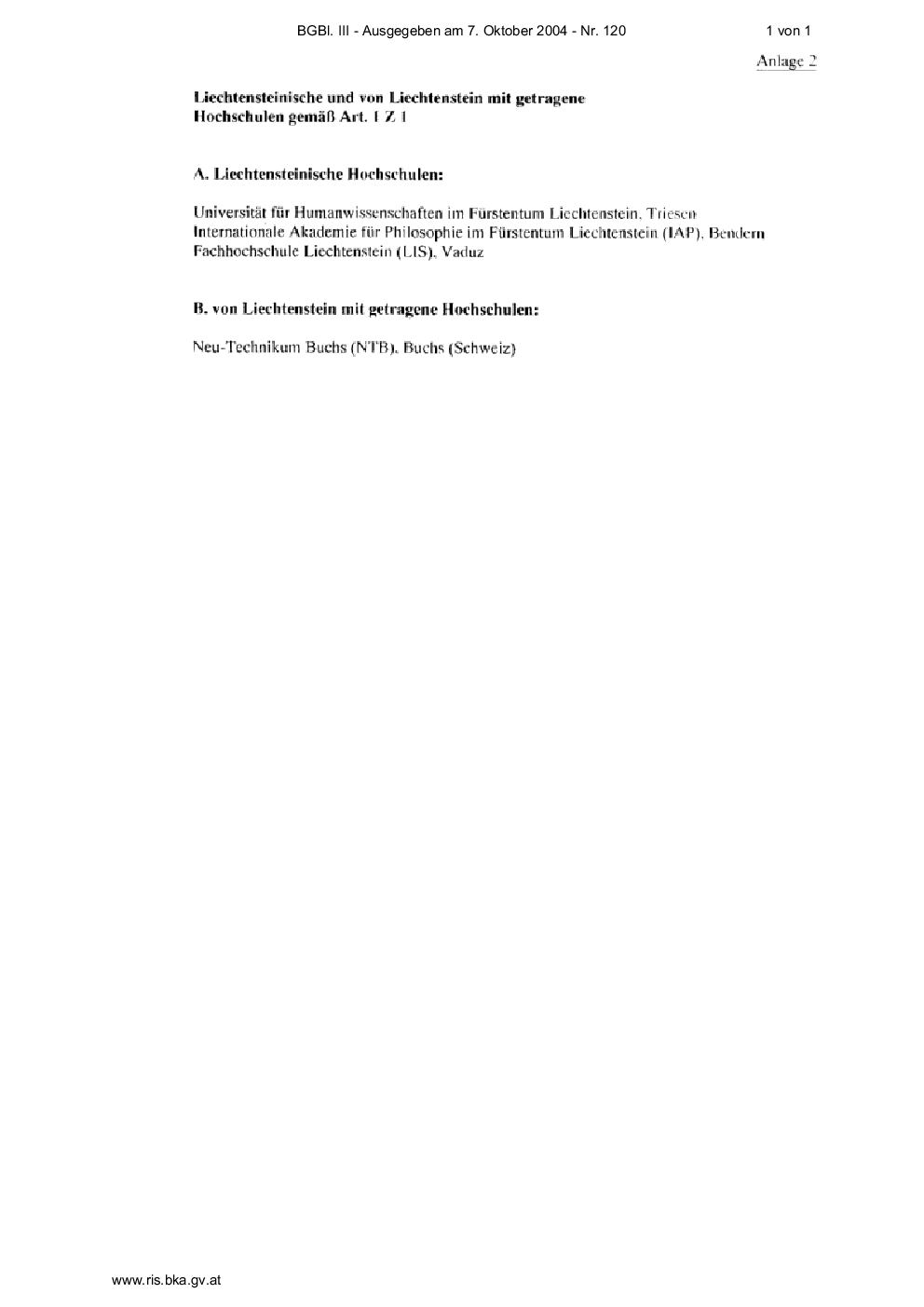 BGBl. III - Ausgegeben am 7. Oktober 2004 - Nr. 120 1 von 1

Anlage 2

Liechtensteinische und von Liechtenstein mit getragene Hochschulen gemäß Art. 1 Z 1

A. Liechtensteinische Hochschulen:

Universität für Humanwissenschaften im Fürstentum Liechtenstein, Triesen
Internationale Akademie für Philosophie im Fürstentum Liechtenstein (IAP), Bendern
Fachhochschule Liechtenstein (LIS), Vaduz

B. von Liechtenstein mit getragene Hochschulen:

Neu-Technikum Buchs (NTB), Buchs (Schweiz)

www.ris.bka.gv.at